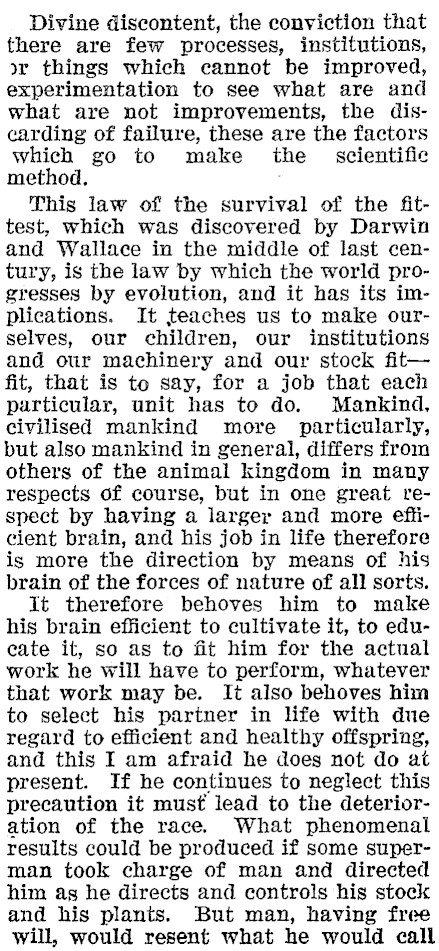 Divine discontent, the conviction that there are few processes, institutions, or things which cannot be improved, experimentation to see what are and what are not improvements, the discarding of failure, these are the factors which go to make the scientific method.

This law of the survival of the fittest, which was discovered by Darwin and Wallace in the middle of last century, is the law by which the world progresses by evolution, and it has its implications. It teaches us to make ourselves, our children, our institutions and our machinery and our stock fit—fit, that is to say, for a job that each particular, unit has to do. Mankind, civilised mankind more particularly, but also mankind in general, differs from others of the animal kingdom in many respects of course, but in one great respect by having a larger and more efficient brain, and his job in life therefore is more the direction by means of his brain of the forces of nature of all sorts.

It therefore behoves him to make his brain efficient to cultivate it, to educate it, so as to fit him for the actual work he will have to perform, whatever that work may be. It also behoves him to select his partner in life with due regard to efficient and healthy offspring, and this I am afraid he does not do at present. If he continues to neglect this precaution it must lead to the deterioration of the race. What phenomenal results could be produced if some superman took charge of man and directed him as he directs and controls his stock and his plants. But man, having free will, would resent what he would call